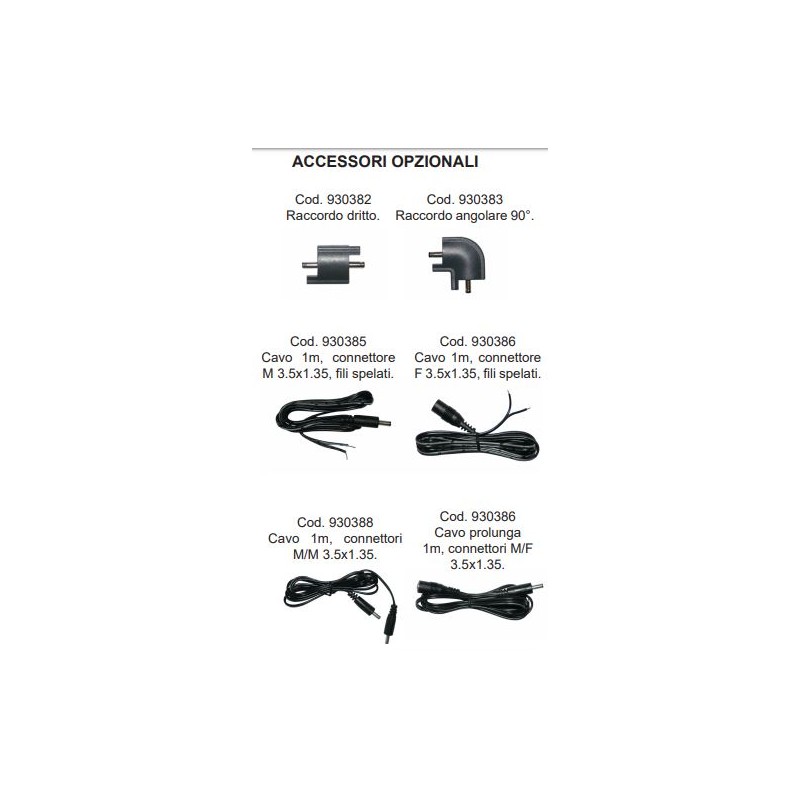 ACCESSORI OPZIONALI

Cod. 930382
Raccordo dritto.

Cod. 930383
Raccordo angolare 90°.

Cod. 930385
Cavo 1m, connettore M 3.5x1.35, fili spelati.

Cod. 930386
Cavo 1m, connettore F 3.5x1.35, fili spelati.

Cod. 930388
Cavo 1m, connettori M/M 3.5x1.35.

Cod. 930386
Cavo prolunga 1m, connettori M/F 3.5x1.35.